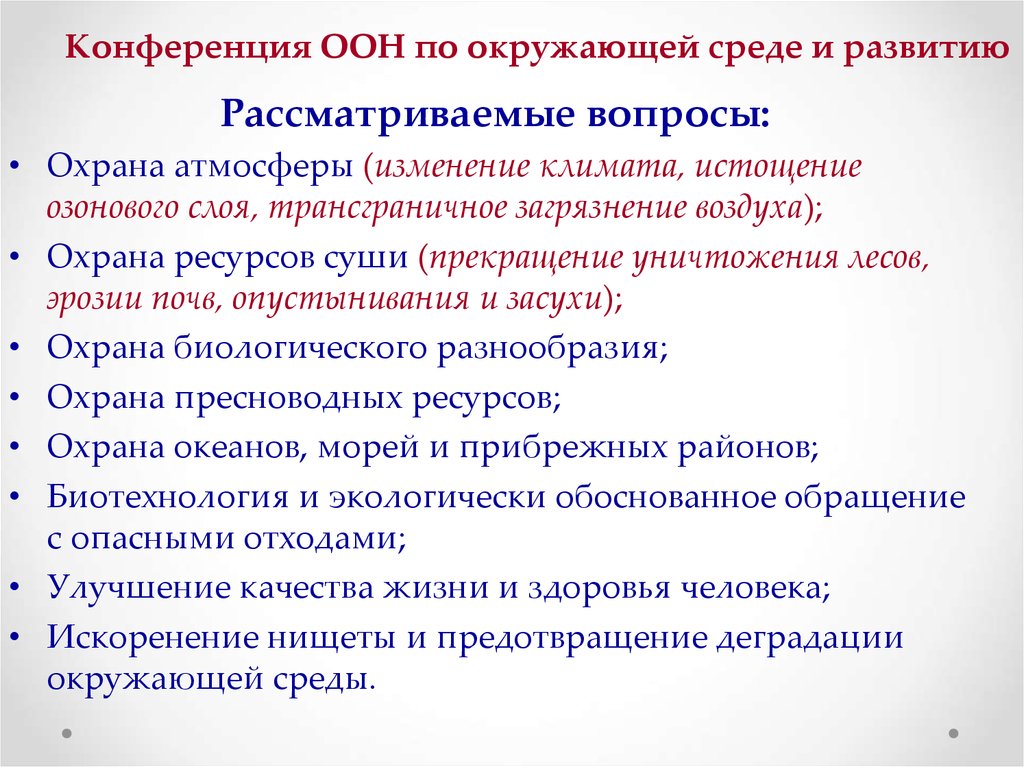 Конференция ООН по окружающей среде и развитию

Рассматриваемые вопросы:

• Охрана атмосферы (изменение климата, истощение озонового слоя, трансграничное загрязнение воздуха);
• Охрана ресурсов суши (прекращение уничтожения лесов, эрозии почв, опустынивания и засухи);
• Охрана биологического разнообразия;
• Охрана пресноводных ресурсов;
• Охрана океанов, морей и прибрежных районов;
• Биотехнология и экологически обоснованное обращение с опасными отходами;
• Улучшение качества жизни и здоровья человека;
• Искоренение нищеты и предотвращение деградации окружающей среды.